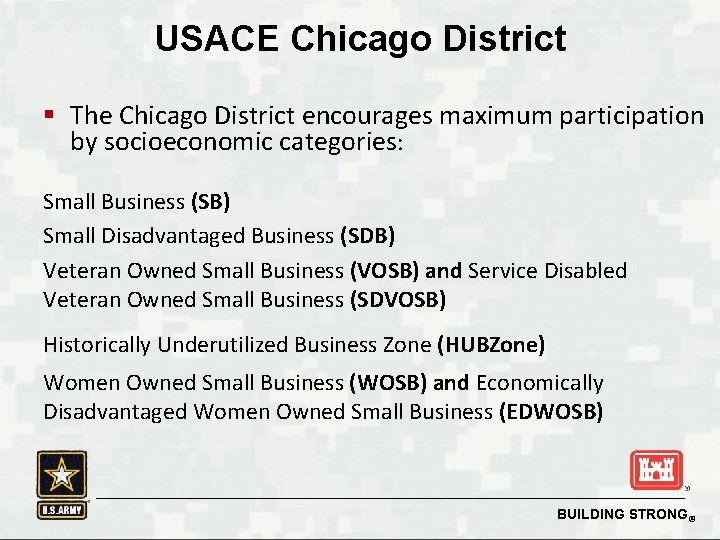 USACE Chicago District

▪ The Chicago District encourages maximum participation by socioeconomic categories:

Small Business (SB)

Small Disadvantaged Business (SDB)

Veteran Owned Small Business (VOSB) and Service Disabled Veteran Owned Small Business (SDVOSB)

Historically Underutilized Business Zone (HUBZone)

Women Owned Small Business (WOSB) and Economically Disadvantaged Women Owned Small Business (EDWOSB)

U.S.ARMY

BUILDING STRONG®